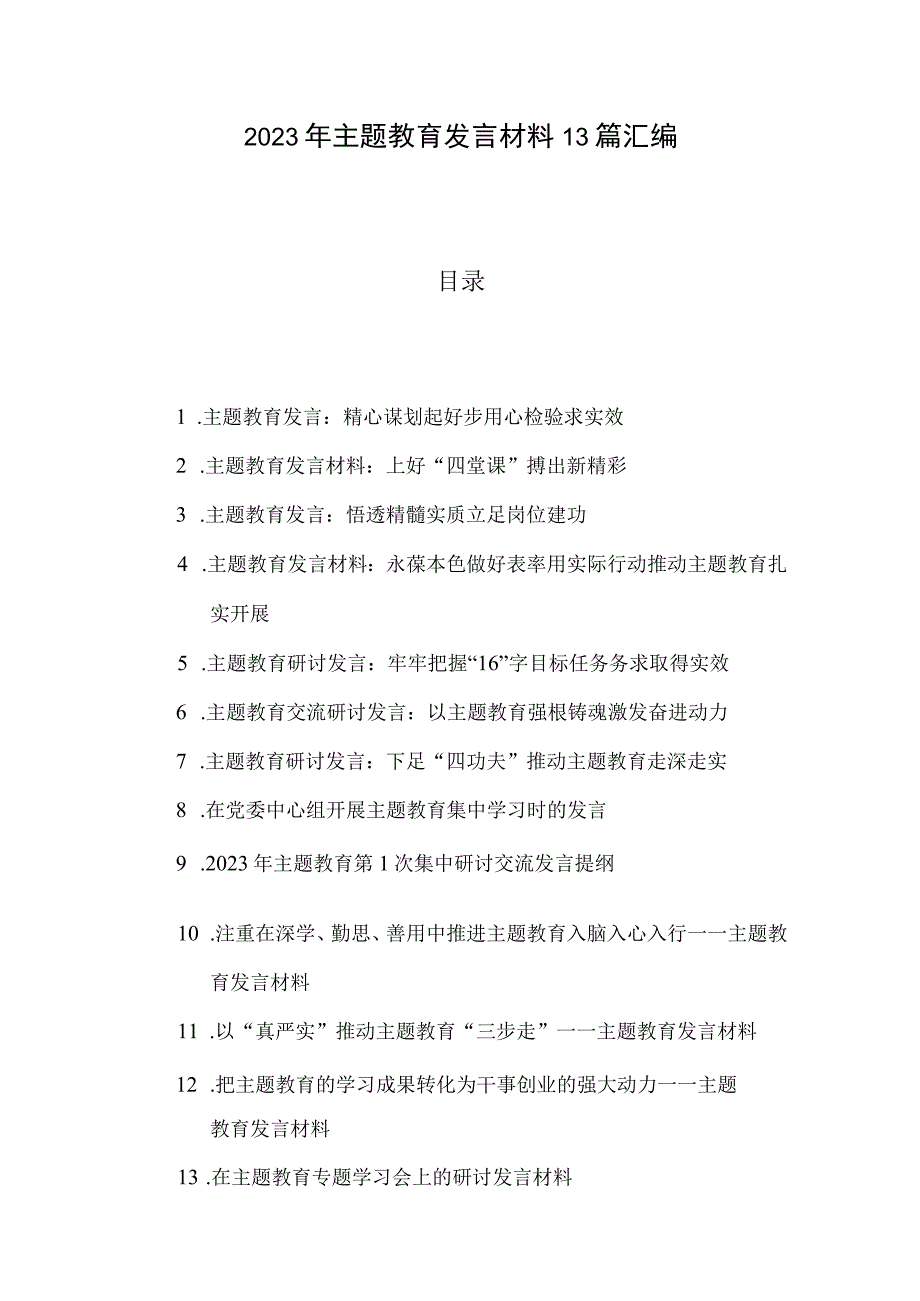 2023年主题教育发言材料13篇汇编

目录

1 .主题教育发言：精心谋划起好步用心检验求实效

2 .主题教育发言材料：上好“四堂课”搏出新精彩

3 .主题教育发言：悟透精髓实质立足岗位建功

4 .主题教育发言材料：永葆本色做好表率用实际行动推动主题教育扎实开展

5 .主题教育研讨发言：牢牢把握“16”字目标任务务求取得实效

6 .主题教育交流研讨发言：以主题教育强根铸魂激发奋进动力

7 .主题教育研讨发言：下足“四功夫”推动主题教育走深走实

8 .在党委中心组开展主题教育集中学习时的发言

9 .2023年主题教育第1次集中研讨交流发言提纲

10 .注重在深学、勤思、善用中推进主题教育入脑入心入行一一主题教育发言材料

11 .以“真严实”推动主题教育“三步走”一一主题教育发言材料

12 .把主题教育的学习成果转化为干事创业的强大动力一一主题教育发言材料

13 .在主题教育专题学习会上的研讨发言材料